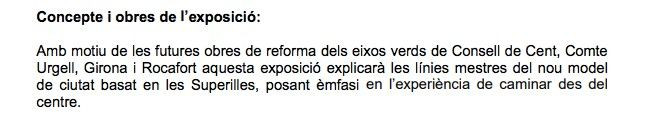 Concepte i obres de l'exposició:

Amb motiu de les futures obres de reforma dels eixos verds de Consell de Cent, Comte Urgell, Girona i Rocafort aquesta exposició explicarà les línies mestres del nou model de ciutat basat en les Superilles, posant èmfasi en l'experiència de caminar des del centre.